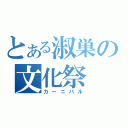 とある淑巣の
文化祭
カーニバル